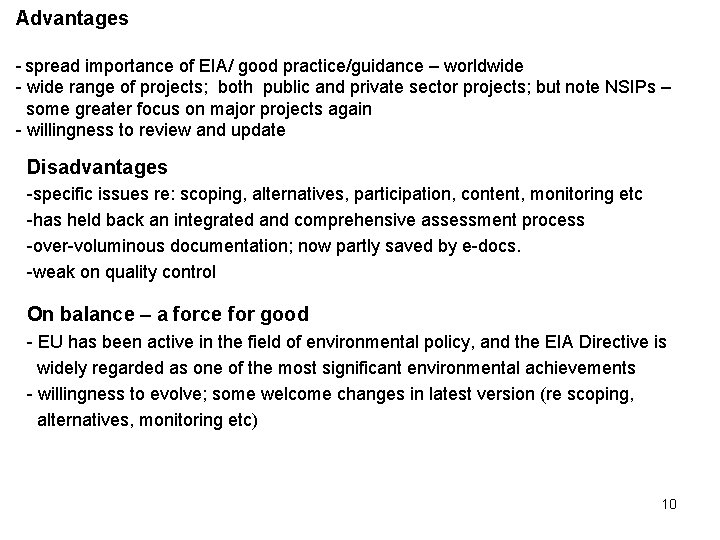 Advantages

- spread importance of EIA/ good practice/guidance – worldwide
- wide range of projects; both public and private sector projects; but note NSIPs – some greater focus on major projects again
- willingness to review and update

Disadvantages

-specific issues re: scoping, alternatives, participation, content, monitoring etc
-has held back an integrated and comprehensive assessment process
-over-voluminous documentation; now partly saved by e-docs.
-weak on quality control

On balance – a force for good

- EU has been active in the field of environmental policy, and the EIA Directive is widely regarded as one of the most significant environmental achievements
- willingness to evolve; some welcome changes in latest version (re scoping, alternatives, monitoring etc)

10